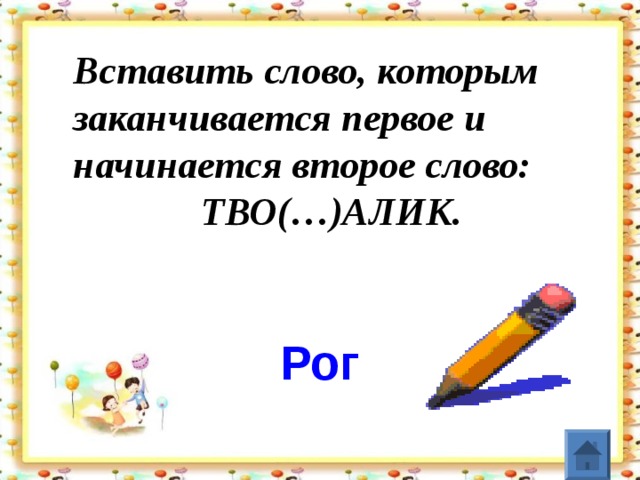 Вставить слово, которым заканчивается первое и начинается второе слово:

ТВО(…)АЛИК.

Рог